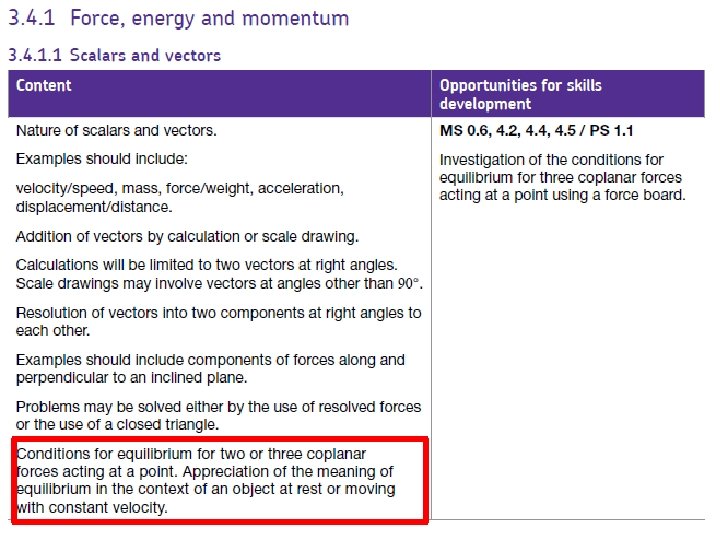 3.4.1 Force, energy and momentum

3.4.1.1 Scalars and vectors

| Content | Opportunities for skills development |
|---|---|
| Nature of scalars and vectors. Examples should include: velocity/speed, mass, force/weight, acceleration, displacement/distance. Addition of vectors by calculation or scale drawing. Calculations will be limited to two vectors at right angles. Scale drawings may involve vectors at angles other than 90°. Resolution of vectors into two components at right angles to each other. Examples should include components of forces along and perpendicular to an inclined plane. Problems may be solved either by the use of resolved forces or the use of a closed triangle. Conditions for equilibrium for two or three coplanar forces acting at a point. Appreciation of the meaning of equilibrium in the context of an object at rest or moving with constant velocity. | MS 0.6, 4.2, 4.4, 4.5 / PS 1.1 Investigation of the conditions for equilibrium for three coplanar forces acting at a point using a force board. |